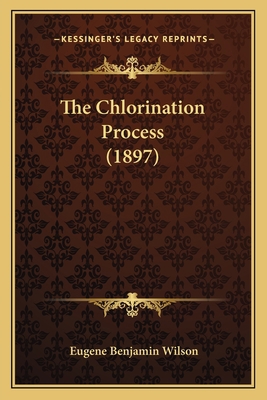 —KESSINGER'S LEGACY REPRINTS—

The Chlorination Process (1897)

Eugene Benjamin Wilson